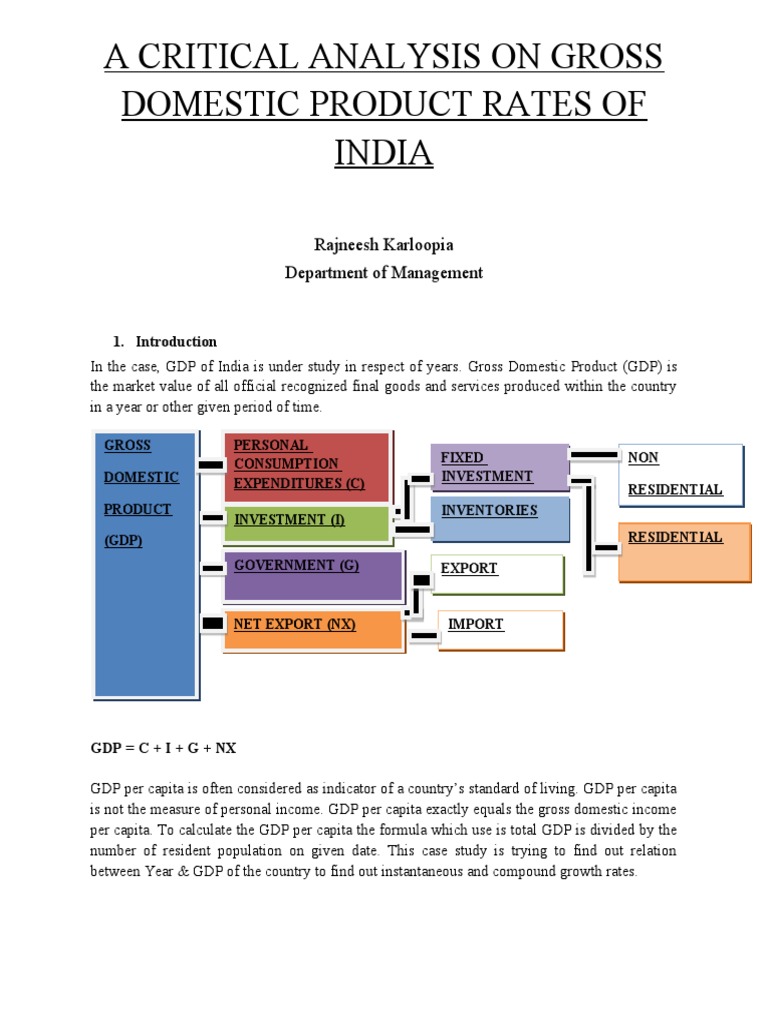 A CRITICAL ANALYSIS ON GROSS DOMESTIC PRODUCT RATES OF INDIA

Rajneesh Karloopia
Department of Management

1. Introduction

In the case, GDP of India is under study in respect of years. Gross Domestic Product (GDP) is the market value of all official recognized final goods and services produced within the country in a year or other given period of time.

GROSS DOMESTIC PRODUCT (GDP)

PERSONAL CONSUMPTION EXPENDITURES (C)

INVESTMENT (I)

GOVERNMENT (G)

NET EXPORT (NX)

FIXED INVESTMENT

INVENTORIES

EXPORT

IMPORT

NON RESIDENTIAL

RESIDENTIAL

GDP = C + I + G + NX

GDP per capita is often considered as indicator of a country's standard of living. GDP per capita is not the measure of personal income. GDP per capita exactly equals the gross domestic income per capita. To calculate the GDP per capita the formula which use is total GDP is divided by the number of resident population on given date. This case study is trying to find out relation between Year & GDP of the country to find out instantaneous and compound growth rates.